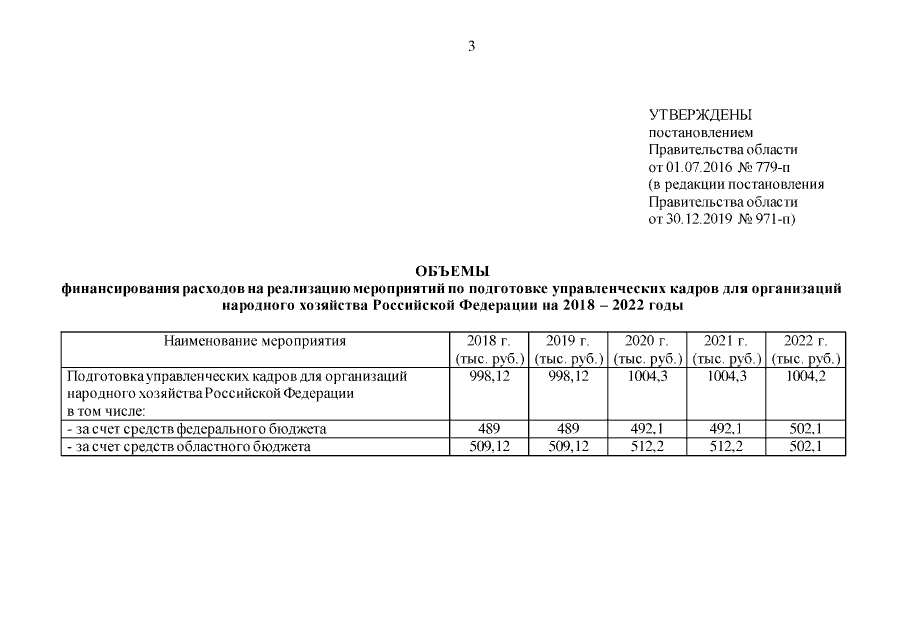 3

УТВЕРЖДЕНЫ
постановлением
Правительства области
от 01.07.2016 № 779-п
(в редакции постановления
Правительства области
от 30.12.2019 № 971-п)

ОБЪЕМЫ
финансирования расходов на реализацию мероприятий по подготовке управленческих кадров для организаций народного хозяйства Российской Федерации на 2018 – 2022 годы

| Наименование мероприятия | 2018 г. (тыс. руб.) | 2019 г. (тыс. руб.) | 2020 г. (тыс. руб.) | 2021 г. (тыс. руб.) | 2022 г. (тыс. руб.) |
|---|---|---|---|---|---|
| Подготовка управленческих кадров для организаций народного хозяйства Российской Федерации в том числе: | 998,12 | 998,12 | 1004,3 | 1004,3 | 1004,2 |
| - за счет средств федерального бюджета | 489 | 489 | 492,1 | 492,1 | 502,1 |
| - за счет средств областного бюджета | 509,12 | 509,12 | 512,2 | 512,2 | 502,1 |